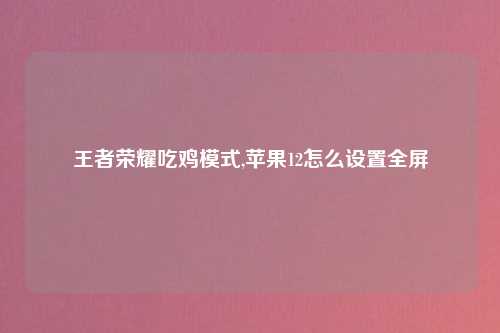 王者荣耀吃鸡模式,苹果12怎么设置全屏